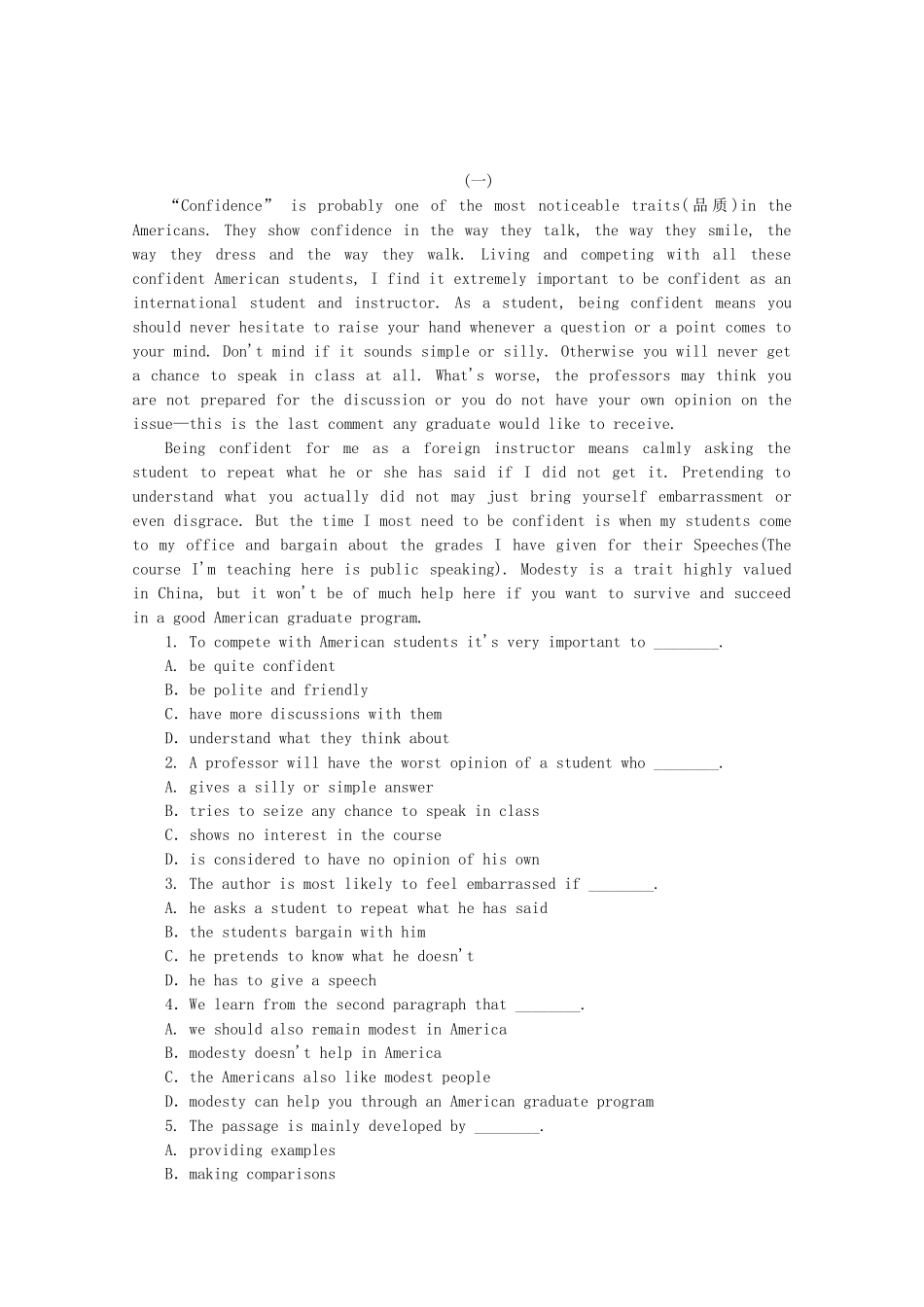 (一)

“Confidence” is probably one of the most noticeable traits(品质)in the Americans. They show confidence in the way they talk, the way they smile, the way they dress and the way they walk. Living and competing with all these confident American students, I find it extremely important to be confident as an international student and instructor. As a student, being confident means you should never hesitate to raise your hand whenever a question or a point comes to your mind. Don't mind if it sounds simple or silly. Otherwise you will never get a chance to speak in class at all. What's worse, the professors may think you are not prepared for the discussion or you do not have your own opinion on the issue—this is the last comment any graduate would like to receive.

Being confident for me as a foreign instructor means calmly asking the student to repeat what he or she has said if I did not get it. Pretending to understand what you actually did not may just bring yourself embarrassment or even disgrace. But the time I most need to be confident is when my students come to my office and bargain about the grades I have given for their Speeches(The course I'm teaching here is public speaking). Modesty is a trait highly valued in China, but it won't be of much help here if you want to survive and succeed in a good American graduate program.

1. To compete with American students it's very important to ________.
A. be quite confident
B. be polite and friendly
C. have more discussions with them
D. understand what they think about
2. A professor will have the worst opinion of a student who ________.
A. gives a silly or simple answer
B. tries to seize any chance to speak in class
C. shows no interest in the course
D. is considered to have no opinion of his own
3. The author is most likely to feel embarrassed if ________.
A. he asks a student to repeat what he has said
B. the students bargain with him
C. he pretends to know what he doesn't
D. he has to give a speech
4. We learn from the second paragraph that ________.
A. we should also remain modest in America
B. modesty doesn't help in America
C. the Americans also like modest people
D. modesty can help you through an American graduate program
5. The passage is mainly developed by ________.
A. providing examples
B. making comparisons